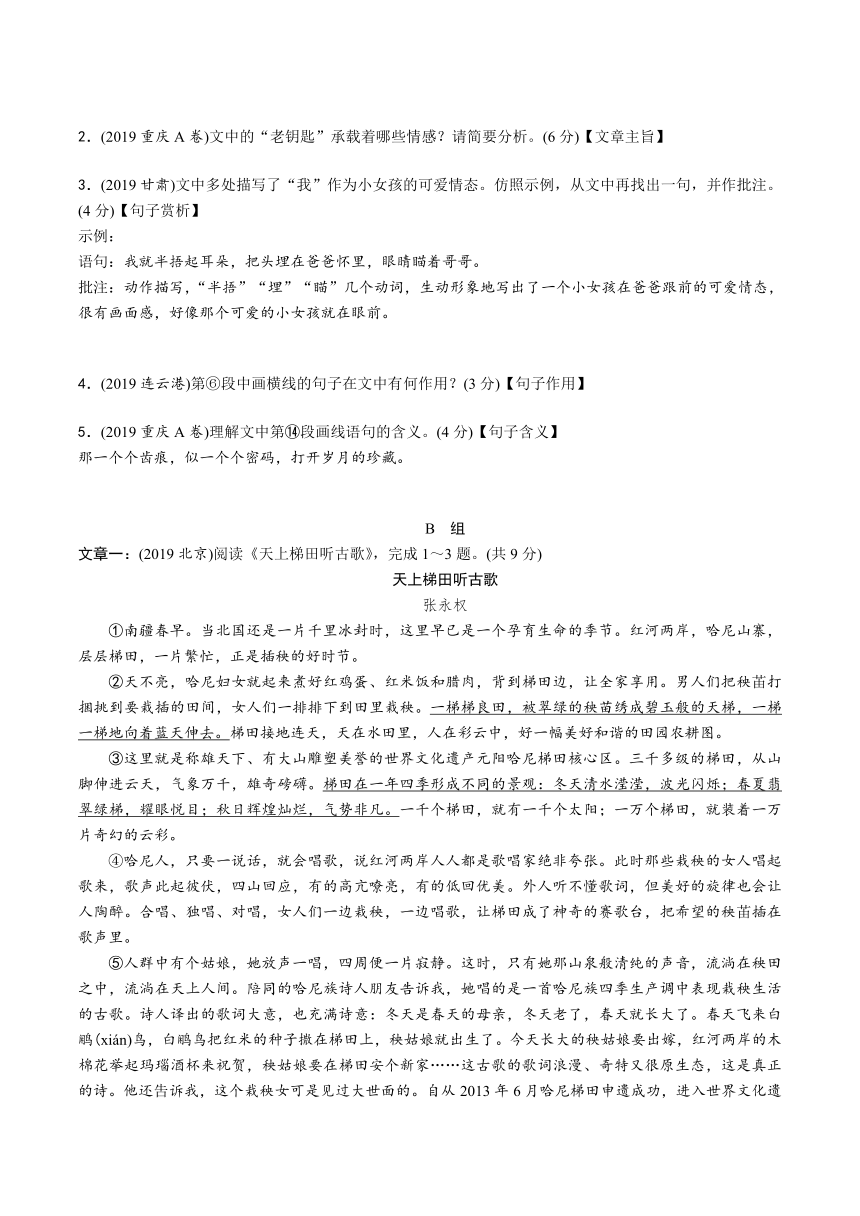 2．(2019 重庆 A 卷)文中的“老钥匙”承载着哪些情感？请简要分析。(6 分)【文章主旨】

3．(2019 甘肃)文中多处描写了“我”作为小女孩的可爱情态。仿照示例，从文中再找出一句，并作批注。(4 分)【句子赏析】
示例：
语句：我就半捂起耳朵，把头埋在爸爸怀里，眼睛瞄着哥哥。
批注：动作描写，“半捂”“埋”“瞄”几个动词，生动形象地写出了一个小女孩在爸爸跟前的可爱情态，很有画面感，好像那个可爱的小女孩就在眼前。

4．(2019 连云港)第⑥段中画横线的句子在文中有何作用？(3 分)【句子作用】

5．(2019 重庆 A 卷)理解文中第⑭段画线语句的含义。(4 分)【句子含义】
那一个个齿痕，似一个个密码，打开岁月的珍藏。

B 组
文章一：(2019 北京)阅读《天上梯田听古歌》，完成 1～3 题。(共 9 分)
天上梯田听古歌
张永权
①南疆春早。当北国还是一片千里冰封时，这里早已是一个孕育生命的季节。红河两岸，哈尼山寨，层层梯田，一片繁忙，正是插秧的好时节。
②天不亮，哈尼妇女就起来煮好红鸡蛋、红米饭和腊肉，背到梯田边，让全家享用。男人们把秧苗打捆挑到要栽插的田间，女人们一排排下到田里栽秧。一梯梯良田，被翠绿的秧苗绣成碧玉般的天梯，一梯一梯地向着蓝天伸去。梯田接地连天，天在水田里，人在彩云中，好一幅美好和谐的田园农耕图。
③这里就是称雄天下、有大山雕塑美誉的世界文化遗产元阳哈尼梯田核心区。三千多级的梯田，从山脚伸进云天，气象万千，雄奇磅礴。梯田在一年四季形成不同的景观：冬天清水滢滢，波光闪烁；春夏翡翠绿梯，耀眼悦目；秋日辉煌灿烂，气势非凡。一千个梯田，就有一千个太阳；一万个梯田，就装着一万片奇幻的云彩。
④哈尼人，只要一说话，就会唱歌，说红河两岸人人都是歌唱家绝非夸张。此时那些栽秧的女人唱起歌来，歌声此起彼伏，四山回应，有的高亢嘹亮，有的低回优美。外人听不懂歌词，但美好的旋律也会让人陶醉。合唱、独唱、对唱，女人们一边栽秧，一边唱歌，让梯田成了神奇的赛歌台，把希望的秧苗插在歌声里。
⑤人群中有个姑娘，她放声一唱，四周便一片寂静。这时，只有她那山泉般清纯的声音，流淌在秧田之中，流淌在天上人间。陪同的哈尼族诗人朋友告诉我，她唱的是一首哈尼族四季生产调中表现栽秧生活的古歌。诗人译出的歌词大意，也充满诗意：冬天是春天的母亲，冬天老了，春天就长大了。春天飞来白鹇(xián)鸟，白鹇鸟把红米的种子撒在梯田上，秧姑娘就出生了。今天长大的秧姑娘要出嫁，红河两岸的木棉花举起玛瑙酒杯来祝贺，秧姑娘要在梯田安个新家……这古歌的歌词浪漫、奇特又很原生态，这是真正的诗。他还告诉我，这个栽秧女可是见过大世面的。自从 2013 年 6 月哈尼梯田申遗成功，进入世界文化遗